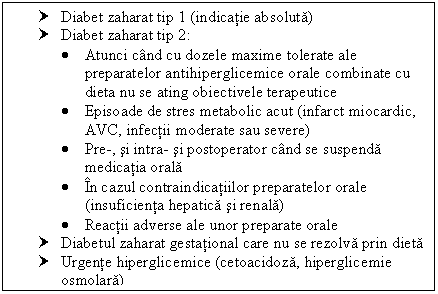 ➤ Diabet zaharat tip 1 (indicație absolută)
➤ Diabet zaharat tip 2:
• Atunci când cu dozele maxime tolerate ale preparatelor antihiperglicemice orale combinate cu dieta nu se ating obiectivele terapeutice
• Episoade de stres metabolic acut (infarct miocardic, AVC, infecții moderate sau severe)
• Pre-, și intra- și postoperator când se suspendă medicația orală
• În cazul contraindicațiilor preparatelor orale (insuficiența hepatică și renală)
• Reacții adverse ale unor preparate orale
➤ Diabetul zaharat gestațional care nu se rezolvă prin dietă
➤ Urgențe hiperglicemice (cetoacidoză, hiperglicemie osmolară)